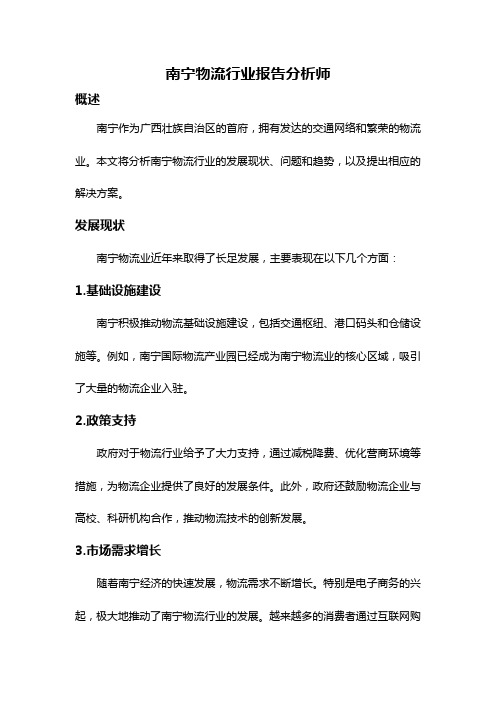 南宁物流行业报告分析师

概述

南宁作为广西壮族自治区的首府，拥有发达的交通网络和繁荣的物流业。本文将分析南宁物流行业的发展现状、问题和趋势，以及提出相应的解决方案。

发展现状

南宁物流业近年来取得了长足发展，主要表现在以下几个方面：

1.基础设施建设

南宁积极推动物流基础设施建设，包括交通枢纽、港口码头和仓储设施等。例如，南宁国际物流产业园已经成为南宁物流业的核心区域，吸引了大量的物流企业入驻。

2.政策支持

政府对于物流行业给予了大力支持，通过减税降费、优化营商环境等措施，为物流企业提供了良好的发展条件。此外，政府还鼓励物流企业与高校、科研机构合作，推动物流技术的创新发展。

3.市场需求增长

随着南宁经济的快速发展，物流需求不断增长。特别是电子商务的兴起，极大地推动了南宁物流行业的发展。越来越多的消费者通过互联网购